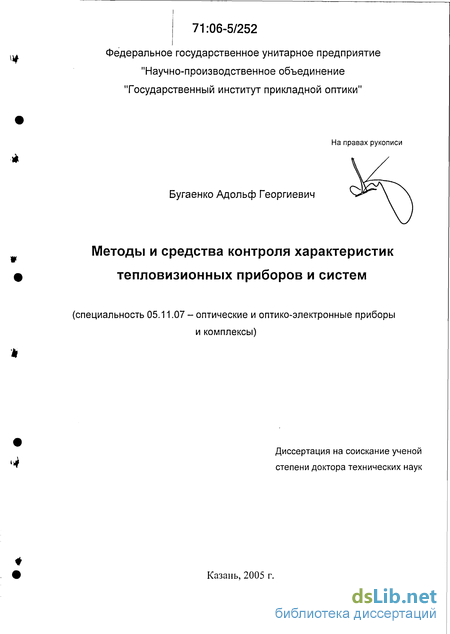 71:06-5/252

Федеральное государственное унитарное предприятие "Научно-производственное объединение "Государственный институт прикладной оптики"

На правах рукописи

Бугаенко Адольф Георгиевич

Методы и средства контроля характеристик тепловизионных приборов и систем

(специальность 05.11.07 – оптические и оптико-электронные приборы и комплексы)

Диссертация на соискание ученой степени доктора технических наук

Казань, 2005 г.

dsLib.net
библиотека диссертаций